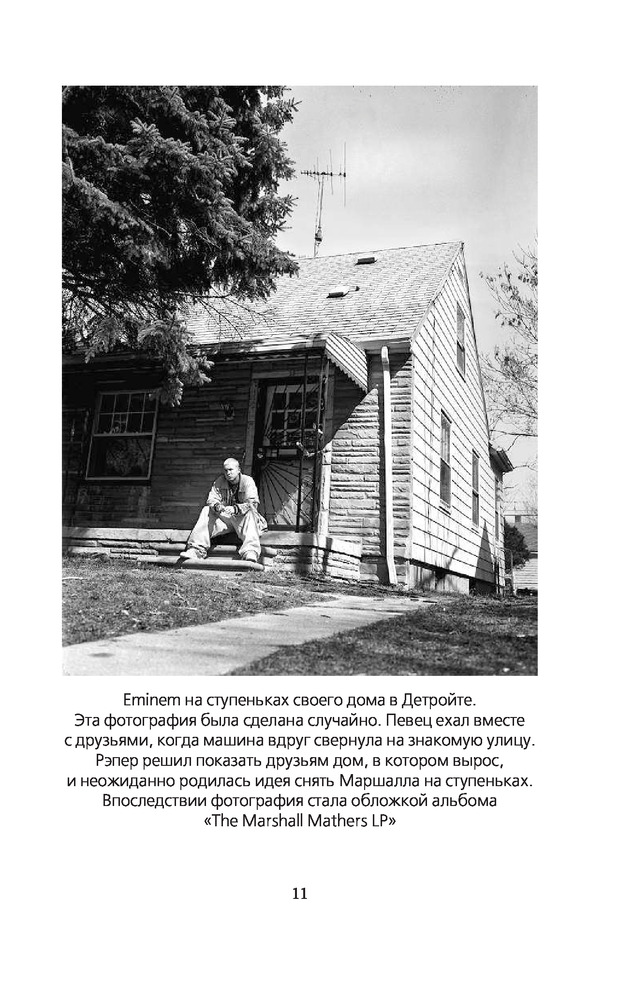 Eminem на ступеньках своего дома в Детройте. Эта фотография была сделана случайно. Певец ехал вместе с друзьями, когда машина вдруг свернула на знакомую улицу. Рэпер решил показать друзьям дом, в котором вырос, и неожиданно родилась идея снять Маршалла на ступеньках. Впоследствии фотография стала обложкой альбома «The Marshall Mathers LP»

11